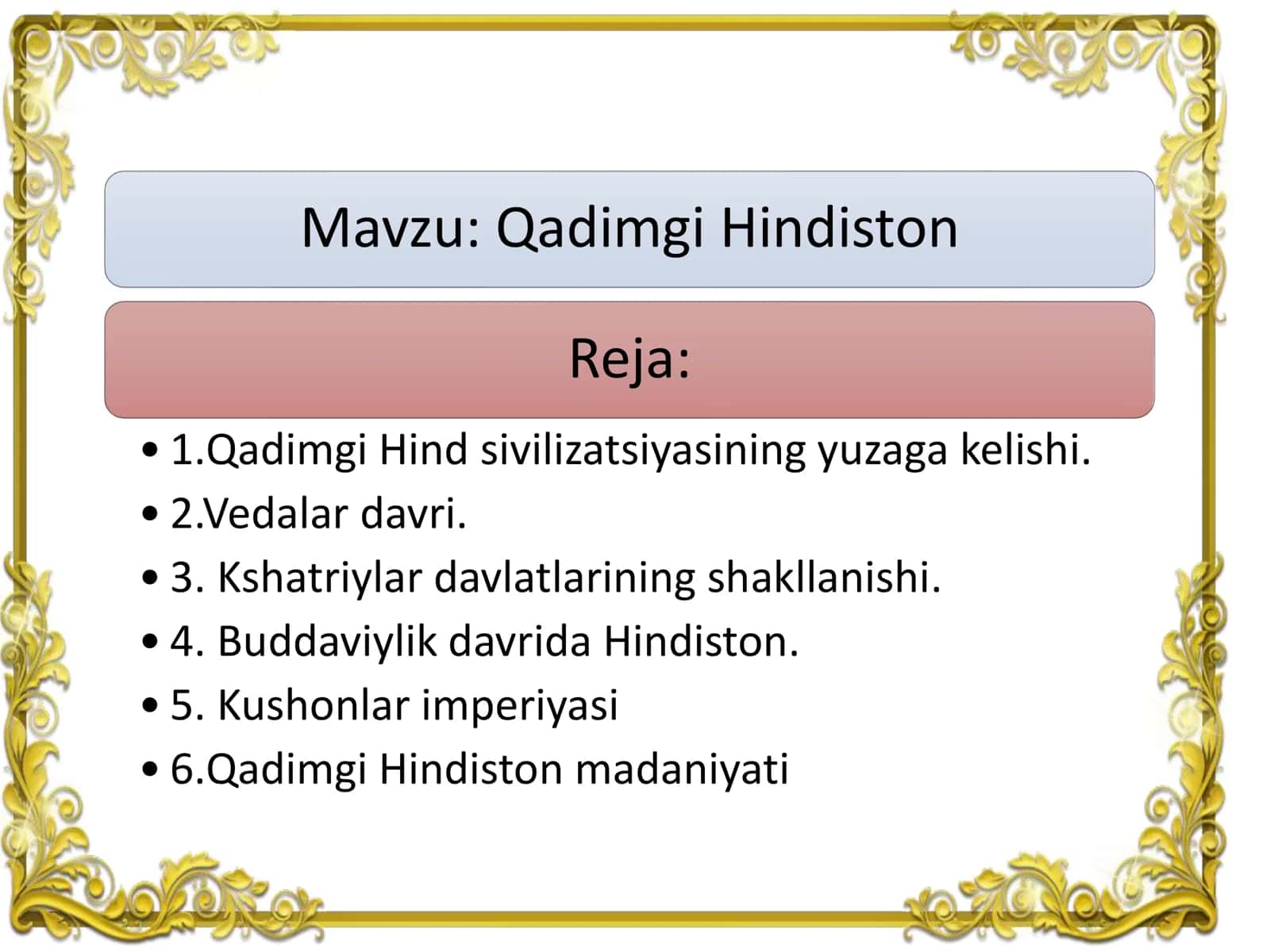 Mavzu: Qadimgi Hindiston

Reja:

• 1.Qadimgi Hind sivilizatsiyasining yuzaga kelishi.
• 2.Vedalar davri.
• 3. Kshatriylar davlatlarining shakllanishi.
• 4. Buddaviylik davrida Hindiston.
• 5. Kushonlar imperiyasi
• 6.Qadimgi Hindiston madaniyati